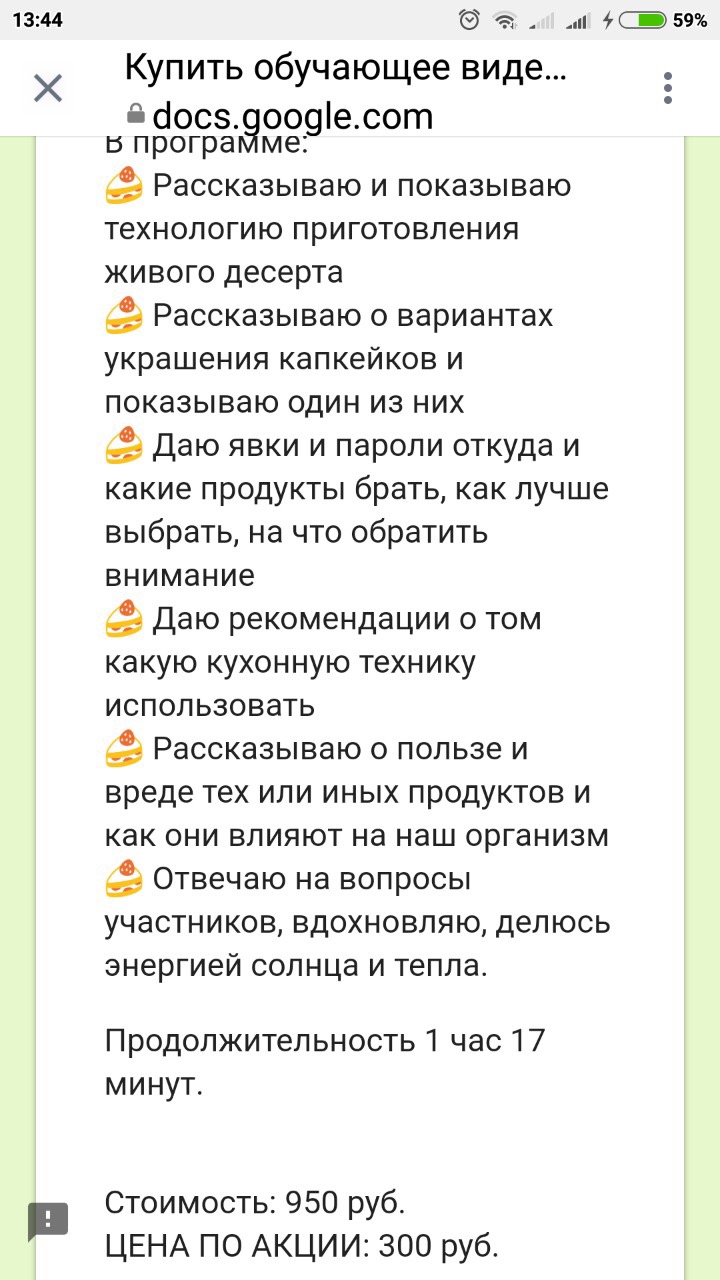 13:44 59%

Купить обучающее виде...
docs.google.com

В программе:
🍰 Рассказываю и показываю технологию приготовления живого десерта
🍰 Рассказываю о вариантах украшения капкейков и показываю один из них
🍰 Даю явки и пароли откуда и какие продукты брать, как лучше выбрать, на что обратить внимание
🍰 Даю рекомендации о том какую кухонную технику использовать
🍰 Рассказываю о пользе и вреде тех или иных продуктов и как они влияют на наш организм
🍰 Отвечаю на вопросы участников, вдохновляю, делюсь энергией солнца и тепла.

Продолжительность 1 час 17 минут.

Стоимость: 950 руб.
ЦЕНА ПО АКЦИИ: 300 руб.